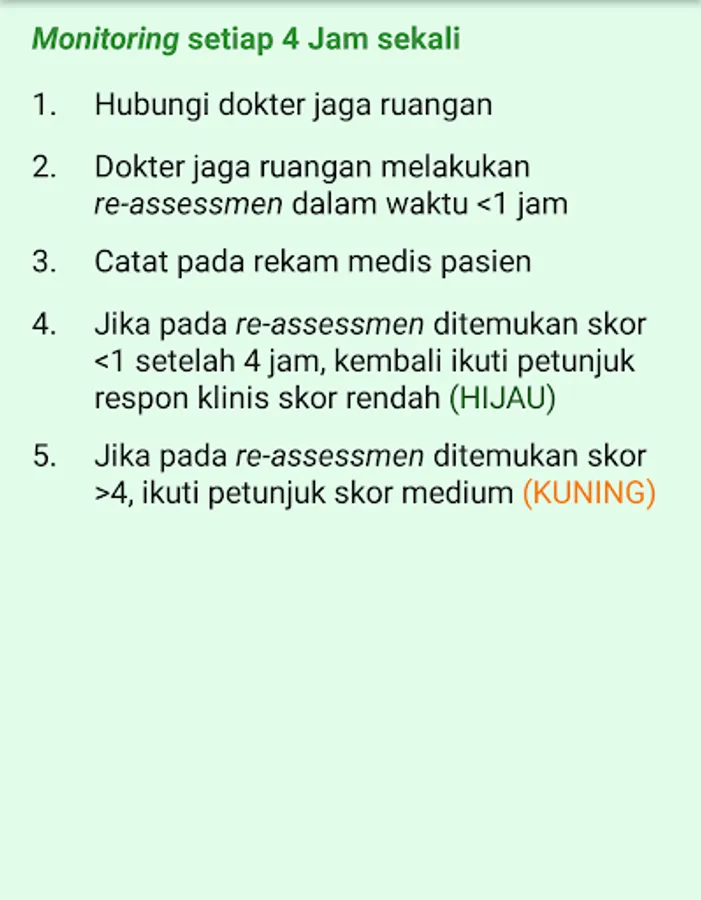 Monitoring setiap 4 Jam sekali

1. Hubungi dokter jaga ruangan

2. Dokter jaga ruangan melakukan re-assessmen dalam waktu <1 jam

3. Catat pada rekam medis pasien

4. Jika pada re-assessmen ditemukan skor <1 setelah 4 jam, kembali ikuti petunjuk respon klinis skor rendah (HIJAU)

5. Jika pada re-assessmen ditemukan skor >4, ikuti petunjuk skor medium (KUNING)